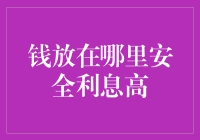 钱放在哪里安全利息高